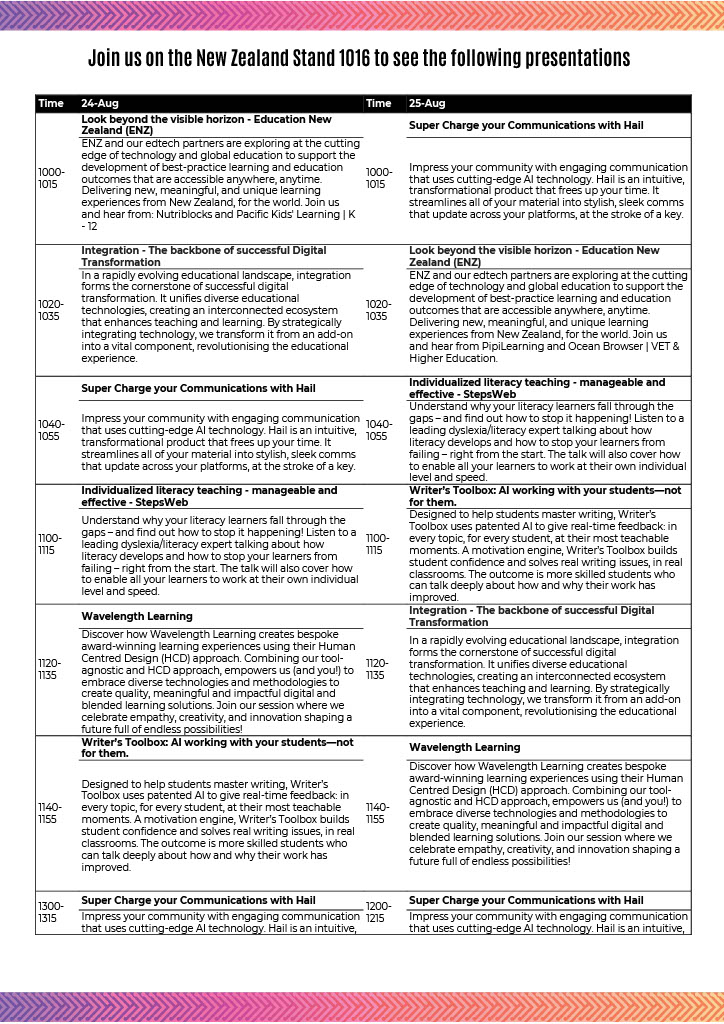 Join us on the New Zealand Stand 1016 to see the following presentations

| Time | 24-Aug | Time | 25-Aug |
|---|---|---|---|
| 1000-1015 | **Look beyond the visible horizon - Education New Zealand (ENZ)** ENZ and our edtech partners are exploring at the cutting edge of technology and global education to support the development of best-practice learning and education outcomes that are accessible anywhere, anytime. Delivering new, meaningful, and unique learning experiences from New Zealand, for the world. Join us and hear from: Nutriblocks and Pacific Kids' Learning \| K - 12 | 1000-1015 | **Super Charge your Communications with Hail** Impress your community with engaging communication that uses cutting-edge AI technology. Hail is an intuitive, transformational product that frees up your time. It streamlines all of your material into stylish, sleek comms that update across your platforms, at the stroke of a key. |
| 1020-1035 | **Integration - The backbone of successful Digital Transformation** In a rapidly evolving educational landscape, integration forms the cornerstone of successful digital transformation. It unifies diverse educational technologies, creating an interconnected ecosystem that enhances teaching and learning. By strategically integrating technology, we transform it from an add-on into a vital component, revolutionising the educational experience. | 1020-1035 | **Look beyond the visible horizon - Education New Zealand (ENZ)** ENZ and our edtech partners are exploring at the cutting edge of technology and global education to support the development of best-practice learning and education outcomes that are accessible anywhere, anytime. Delivering new, meaningful, and unique learning experiences from New Zealand, for the world. Join us and hear from PipiLearning and Ocean Browser \| VET & Higher Education. |
| 1040-1055 | **Super Charge your Communications with Hail** Impress your community with engaging communication that uses cutting-edge AI technology. Hail is an intuitive, transformational product that frees up your time. It streamlines all of your material into stylish, sleek comms that update across your platforms, at the stroke of a key. | 1040-1055 | **Individualized literacy teaching - manageable and effective - StepsWeb** Understand why your literacy learners fall through the gaps – and find out how to stop it happening! Listen to a leading dyslexia/literacy expert talking about how literacy develops and how to stop your learners from failing – right from the start. The talk will also cover how to enable all your learners to work at their own individual level and speed. |
| 1100-1115 | **Individualized literacy teaching - manageable and effective - StepsWeb** Understand why your literacy learners fall through the gaps – and find out how to stop it happening! Listen to a leading dyslexia/literacy expert talking about how literacy develops and how to stop your learners from failing – right from the start. The talk will also cover how to enable all your learners to work at their own individual level and speed. | 1100-1115 | **Writer's Toolbox: AI working with your students—not for them.** Designed to help students master writing, Writer's Toolbox uses patented AI to give real-time feedback: in every topic, for every student, at their most teachable moments. A motivation engine, Writer's Toolbox builds student confidence and solves real writing issues, in real classrooms. The outcome is more skilled students who can talk deeply about how and why their work has improved. |
| 1120-1135 | **Wavelength Learning** Discover how Wavelength Learning creates bespoke award-winning learning experiences using their Human Centred Design (HCD) approach. Combining our tool-agnostic and HCD approach, empowers us (and you!) to embrace diverse technologies and methodologies to create quality, meaningful and impactful digital and blended learning solutions. Join our session where we celebrate empathy, creativity, and innovation shaping a future full of endless possibilities! | 1120-1135 | **Integration - The backbone of successful Digital Transformation** In a rapidly evolving educational landscape, integration forms the cornerstone of successful digital transformation. It unifies diverse educational technologies, creating an interconnected ecosystem that enhances teaching and learning. By strategically integrating technology, we transform it from an add-on into a vital component, revolutionising the educational experience. |
| 1140-1155 | **Writer's Toolbox: AI working with your students—not for them.** Designed to help students master writing, Writer's Toolbox uses patented AI to give real-time feedback: in every topic, for every student, at their most teachable moments. A motivation engine, Writer's Toolbox builds student confidence and solves real writing issues, in real classrooms. The outcome is more skilled students who can talk deeply about how and why their work has improved. | 1140-1155 | **Wavelength Learning** Discover how Wavelength Learning creates bespoke award-winning learning experiences using their Human Centred Design (HCD) approach. Combining our tool-agnostic and HCD approach, empowers us (and you!) to embrace diverse technologies and methodologies to create quality, meaningful and impactful digital and blended learning solutions. Join our session where we celebrate empathy, creativity, and innovation shaping a future full of endless possibilities! |
| 1300-1315 | **Super Charge your Communications with Hail** Impress your community with engaging communication that uses cutting-edge AI technology. Hail is an intuitive, | 1200-1215 | **Super Charge your Communications with Hail** Impress your community with engaging communication that uses cutting-edge AI technology. Hail is an intuitive, |